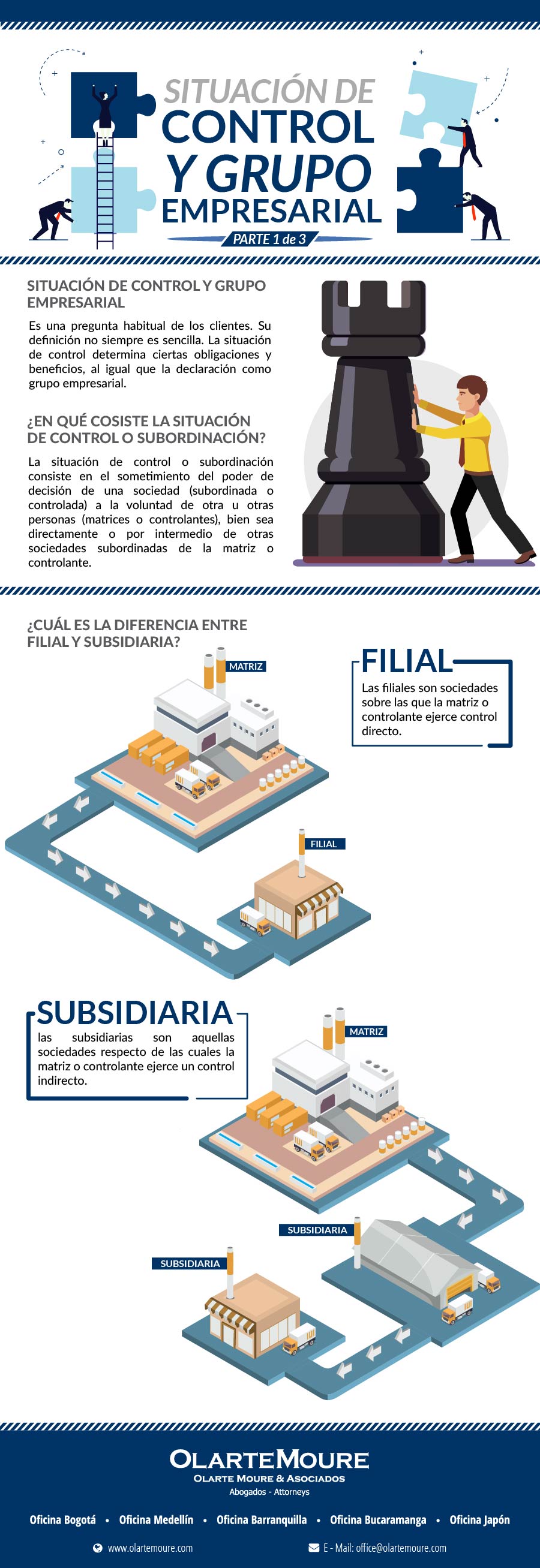 SITUACIÓN DE CONTROL Y GRUPO EMPRESARIAL

PARTE 1 de 3

SITUACIÓN DE CONTROL Y GRUPO EMPRESARIAL

Es una pregunta habitual de los clientes. Su definición no siempre es sencilla. La situación de control determina ciertas obligaciones y beneficios, al igual que la declaración como grupo empresarial.

¿EN QUÉ COSISTE LA SITUACIÓN DE CONTROL O SUBORDINACIÓN?

La situación de control o subordinación consiste en el sometimiento del poder de decisión de una sociedad (subordinada o controlada) a la voluntad de otra u otras personas (matrices o controlantes), bien sea directamente o por intermedio de otras sociedades subordinadas de la matriz o controlante.

¿CUÁL ES LA DIFERENCIA ENTRE FILIAL Y SUBSIDIARIA?

MATRIZ

FILIAL

Las filiales son sociedades sobre las que la matriz o controlante ejerce control directo.

FILIAL

SUBSIDIARIA

las subsidiarias son aquellas sociedades respecto de las cuales la matriz o controlante ejerce un control indirecto.

MATRIZ

SUBSIDIARIA

SUBSIDIARIA

OLARTEMOURE
OLARTE MOURE & ASOCIADOS
Abogados - Attorneys

Oficina Bogotá • Oficina Medellín • Oficina Barranquilla • Oficina Bucaramanga • Oficina Japón

www.olartemoure.com

E - Mail: office@olartemoure.com